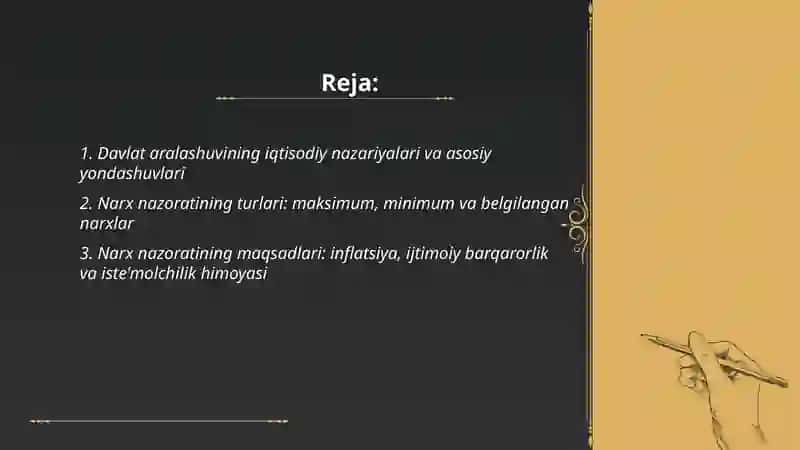 Reja:

1. Davlat aralashuvining iqtisodiy nazariyalari va asosiy yondashuvlari

2. Narx nazoratining turlari: maksimum, minimum va belgilangan narxlar

3. Narx nazoratining maqsadlari: inflatsiya, ijtimoiy barqarorlik va iste'molchilik himoyasi